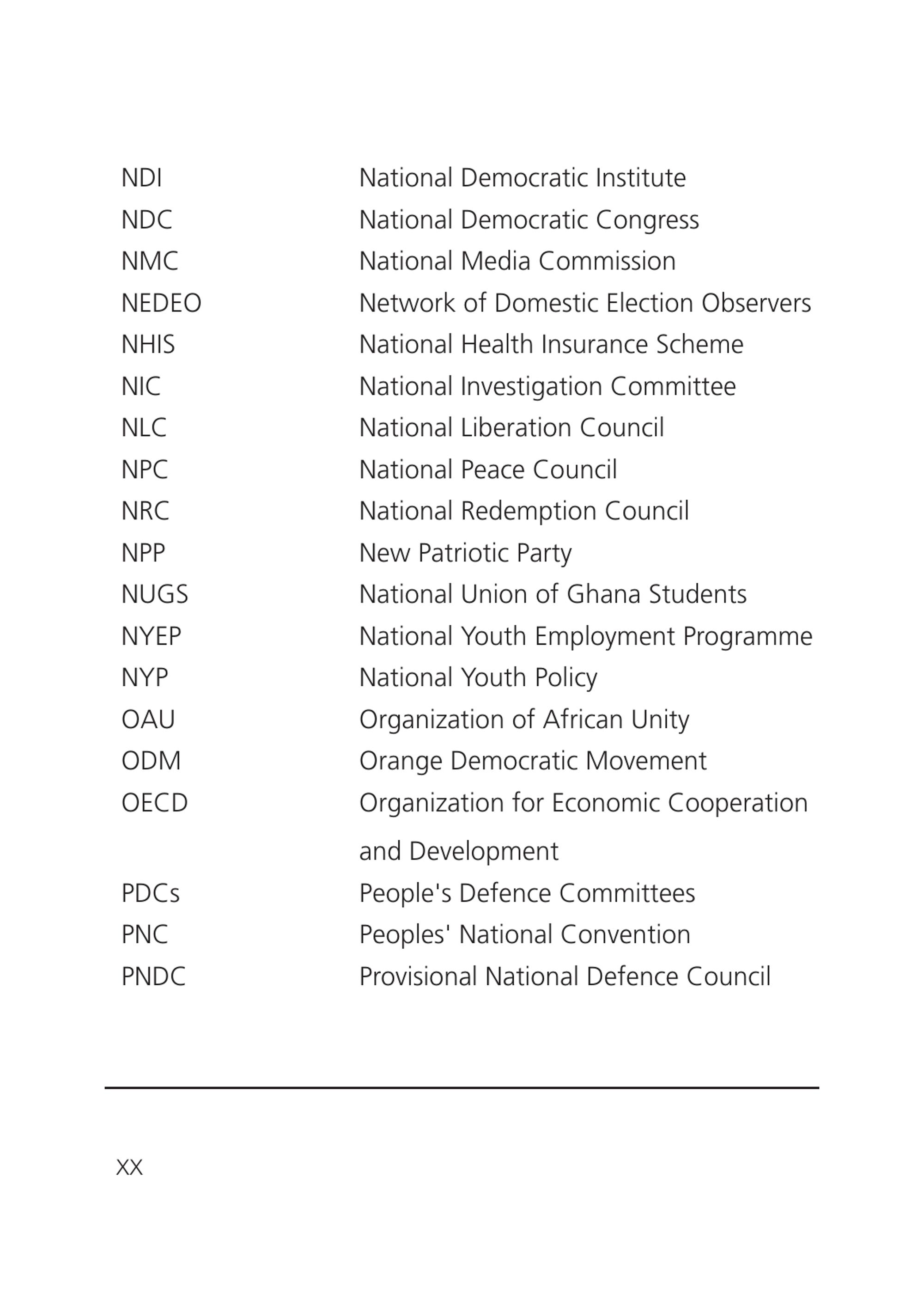 NDI National Democratic Institute
NDC National Democratic Congress
NMC National Media Commission
NEDEO Network of Domestic Election Observers
NHIS National Health Insurance Scheme
NIC National Investigation Committee
NLC National Liberation Council
NPC National Peace Council
NRC National Redemption Council
NPP New Patriotic Party
NUGS National Union of Ghana Students
NYEP National Youth Employment Programme
NYP National Youth Policy
OAU Organization of African Unity
ODM Orange Democratic Movement
OECD Organization for Economic Cooperation and Development
PDCs People's Defence Committees
PNC Peoples' National Convention
PNDC Provisional National Defence Council

xx